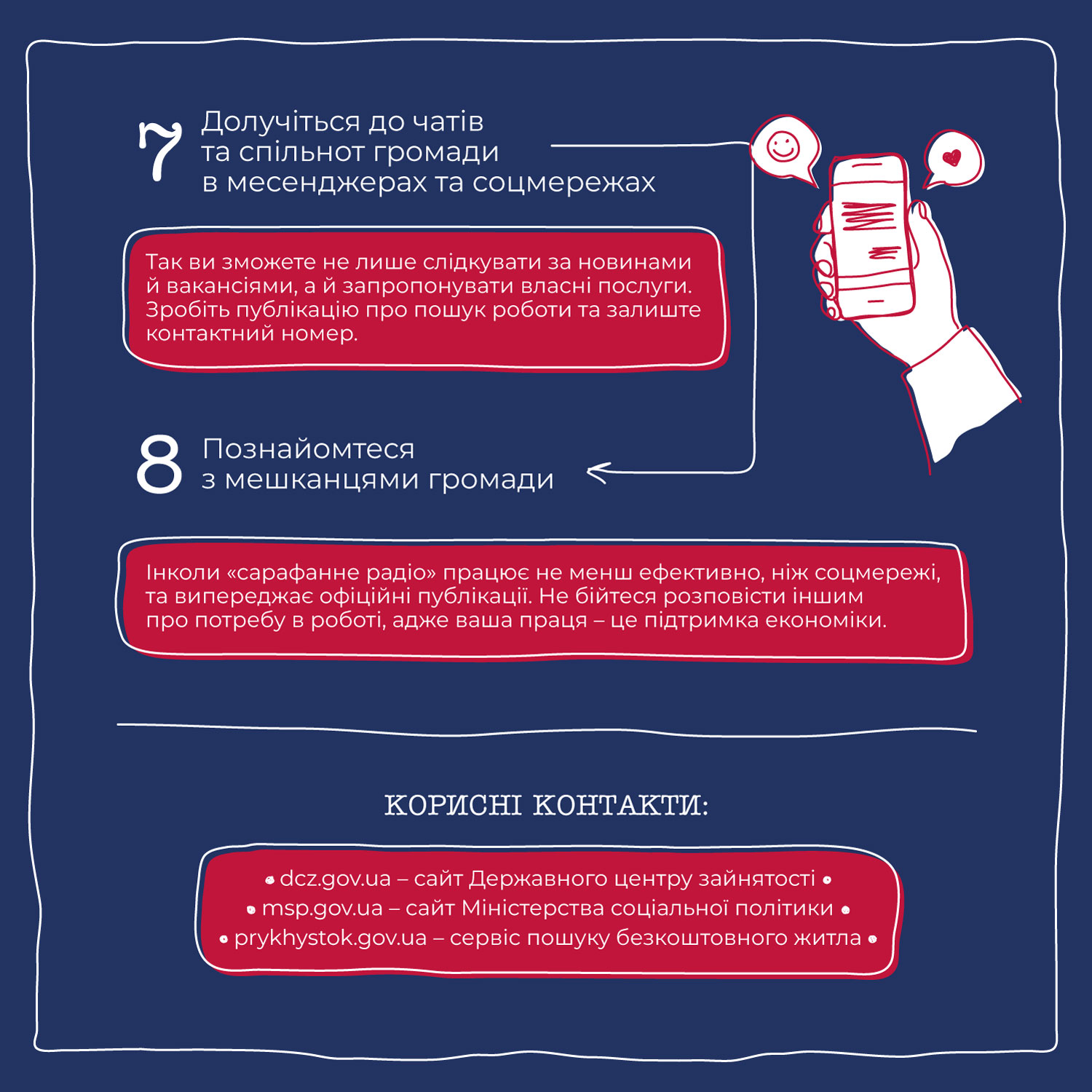 7 Долучіться до чатів та спільнот громади в месенджерах та соцмережах

Так ви зможете не лише слідкувати за новинами й вакансіями, а й запропонувати власні послуги. Зробіть публікацію про пошук роботи та залиште контактний номер.

8 Познайомтеся з мешканцями громади

Інколи «сарафанне радіо» працює не менш ефективно, ніж соцмережі, та випереджає офіційні публікації. Не бійтеся розповісти іншим про потребу в роботі, адже ваша праця – це підтримка економіки.

КОРИСНІ КОНТАКТИ:

• dcz.gov.ua – сайт Державного центру зайнятості •
• msp.gov.ua – сайт Міністерства соціальної політики •
• prykhystok.gov.ua – сервіс пошуку безкоштовного житла •